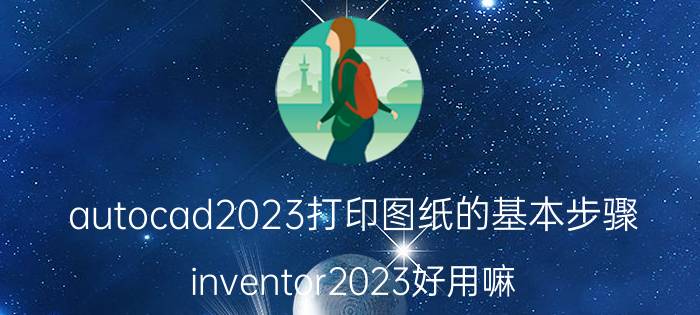 autocad2023打印图纸的基本步骤

inventor2023好用嘛